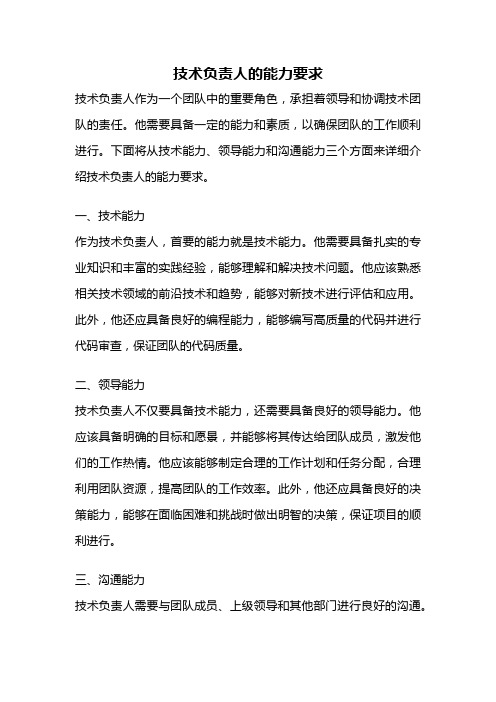 技术负责人的能力要求

技术负责人作为一个团队中的重要角色，承担着领导和协调技术团队的责任。他需要具备一定的能力和素质，以确保团队的工作顺利进行。下面将从技术能力、领导能力和沟通能力三个方面来详细介绍技术负责人的能力要求。

一、技术能力

作为技术负责人，首要的能力就是技术能力。他需要具备扎实的专业知识和丰富的实践经验，能够理解和解决技术问题。他应该熟悉相关技术领域的前沿技术和趋势，能够对新技术进行评估和应用。此外，他还应具备良好的编程能力，能够编写高质量的代码并进行代码审查，保证团队的代码质量。

二、领导能力

技术负责人不仅要具备技术能力，还需要具备良好的领导能力。他应该具备明确的目标和愿景，并能够将其传达给团队成员，激发他们的工作热情。他应该能够制定合理的工作计划和任务分配，合理利用团队资源，提高团队的工作效率。此外，他还应具备良好的决策能力，能够在面临困难和挑战时做出明智的决策，保证项目的顺利进行。

三、沟通能力

技术负责人需要与团队成员、上级领导和其他部门进行良好的沟通。